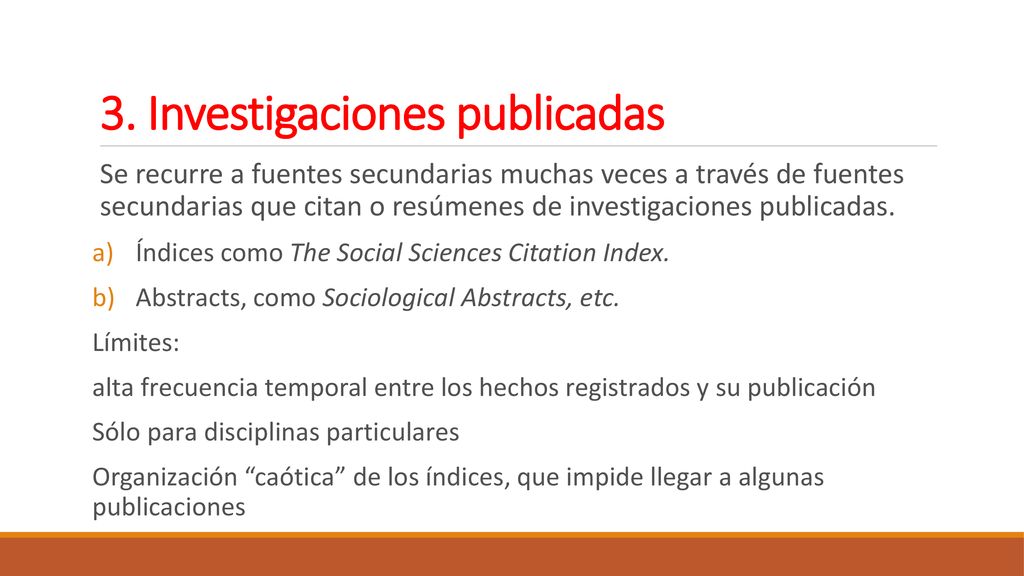 3. Investigaciones publicadas

Se recurre a fuentes secundarias muchas veces a través de fuentes secundarias que citan o resúmenes de investigaciones publicadas.

a) Índices como The Social Sciences Citation Index.

b) Abstracts, como Sociological Abstracts, etc.

Límites:

alta frecuencia temporal entre los hechos registrados y su publicación

Sólo para disciplinas particulares

Organización “caótica” de los índices, que impide llegar a algunas publicaciones